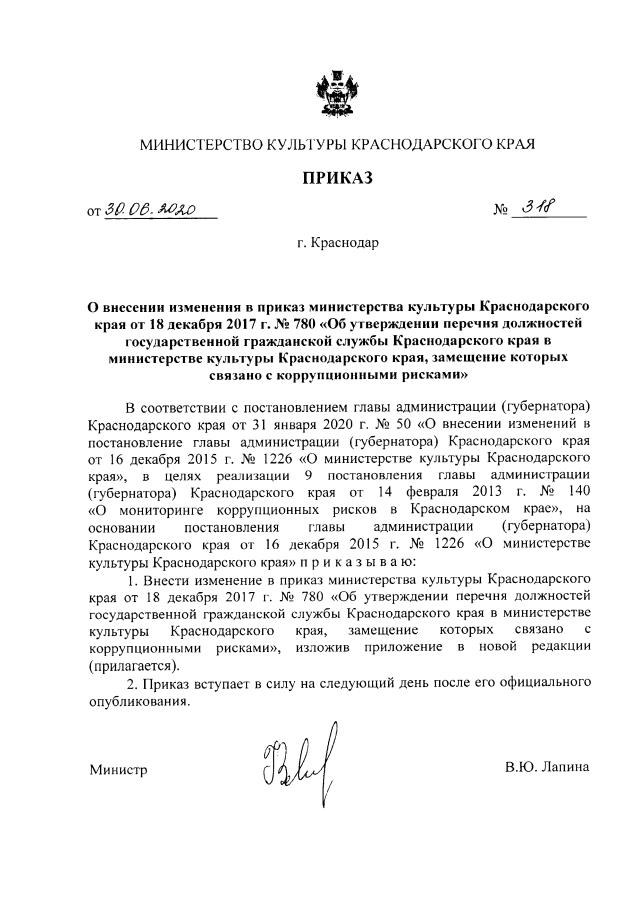 МИНИСТЕРСТВО КУЛЬТУРЫ КРАСНОДАРСКОГО КРАЯ

ПРИКАЗ

от 30.06.2020 № 318

г. Краснодар

О внесении изменения в приказ министерства культуры Краснодарского края от 18 декабря 2017 г. № 780 «Об утверждении перечня должностей государственной гражданской службы Краснодарского края в министерстве культуры Краснодарского края, замещение которых связано с коррупционными рисками»

В соответствии с постановлением главы администрации (губернатора) Краснодарского края от 31 января 2020 г. № 50 «О внесении изменений в постановление главы администрации (губернатора) Краснодарского края от 16 декабря 2015 г. № 1226 «О министерстве культуры Краснодарского края», в целях реализации 9 постановления главы администрации (губернатора) Краснодарского края от 14 февраля 2013 г. № 140 «О мониторинге коррупционных рисков в Краснодарском крае», на основании постановления главы администрации (губернатора) Краснодарского края от 16 декабря 2015 г. № 1226 «О министерстве культуры Краснодарского края» п р и к а з ы в а ю:

1. Внести изменение в приказ министерства культуры Краснодарского края от 18 декабря 2017 г. № 780 «Об утверждении перечня должностей государственной гражданской службы Краснодарского края в министерстве культуры Краснодарского края, замещение которых связано с коррупционными рисками», изложив приложение в новой редакции (прилагается).

2. Приказ вступает в силу на следующий день после его официального опубликования.

Министр В.Ю. Лапина